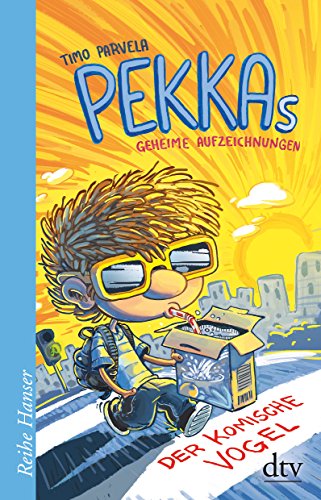 TIMO PARVELA

PEKKAs

GEHEIME AUFZEICHNUNGEN

DER KOMISCHE VOGEL

Reihe Hanser

dtv